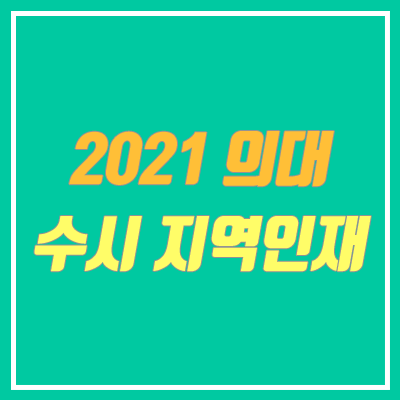 2021 의대
수시 지역인재